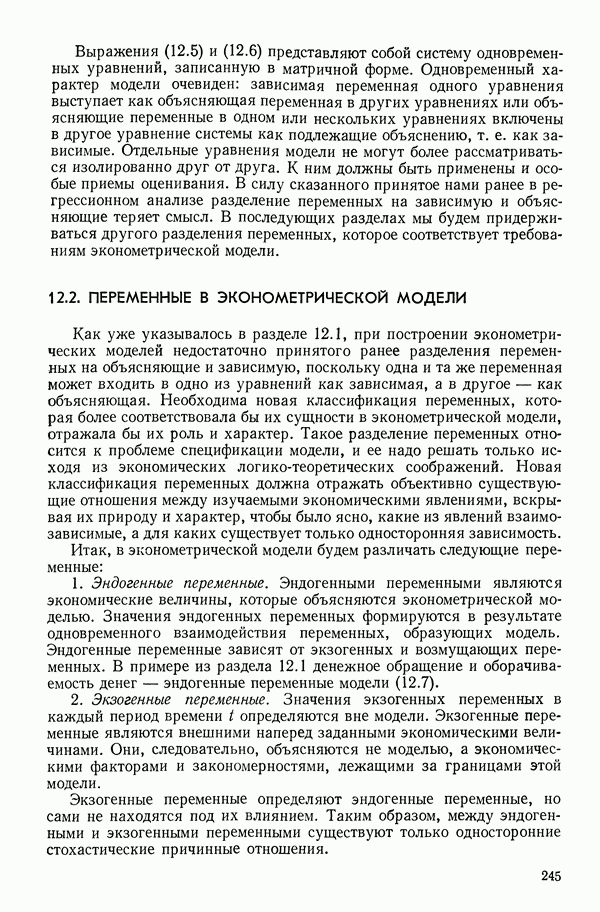 Выражения (12.5) и (12.6) представляют собой систему одновременных уравнений, записанную в матричной форме. Одновременный характер модели очевиден: зависимая переменная одного уравнения выступает как объясняющая переменная в других уравнениях или объясняющие переменные в одном или нескольких уравнениях включены в другое уравнение системы как подлежащие объяснению, т. е. как зависимые. Отдельные уравнения модели не могут более рассматриваться изолированно друг от друга. К ним должны быть применены и особые приемы оценивания. В силу сказанного принятое нами ранее в регрессионном анализе разделение переменных на зависимую и объясняющие теряет смысл. В последующих разделах мы будем придерживаться другого разделения переменных, которое соответствует требованиям эконометрической модели.

12.2. ПЕРЕМЕННЫЕ В ЭКОНОМЕТРИЧЕСКОЙ МОДЕЛИ

Как уже указывалось в разделе 12.1, при построении эконометрических моделей недостаточно принятого ранее разделения переменных на объясняющие и зависимую, поскольку одна и та же переменная может входить в одно из уравнений как зависимая, а в другое — как объясняющая. Необходима новая классификация переменных, которая более соответствовала бы их сущности в эконометрической модели, отражала бы их роль и характер. Такое разделение переменных относится к проблеме спецификации модели, и ее надо решать только исходя из экономических логико-теоретических соображений. Новая классификация переменных должна отражать объективно существующие отношения между изучаемыми экономическими явлениями, вскрывая их природу и характер, чтобы было ясно, какие из явлений взаимозависимые, а для каких существует только односторонняя зависимость.

Итак, в эконометрической модели будем различать следующие переменные:

1. Эндогенные переменные. Эндогенными переменными являются экономические величины, которые объясняются эконометрической моделью. Значения эндогенных переменных формируются в результате одновременного взаимодействия переменных, образующих модель. Эндогенные переменные зависят от экзогенных и возмущающих переменных. В примере из раздела 12.1 денежное обращение и оборачиваемость денег — эндогенные переменные модели (12.7).

2. Экзогенные переменные. Значения экзогенных переменных в каждый период времени $t$ определяются вне модели. Экзогенные переменные являются внешними наперед заданными экономическими величинами. Они, следовательно, объясняются не моделью, а экономическими факторами и закономерностями, лежащими за границами этой модели.

Экзогенные переменные определяют эндогенные переменные, но сами не находятся под их влиянием. Таким образом, между эндогенными и экзогенными переменными существуют только односторонние стохастические причинные отношения.

245